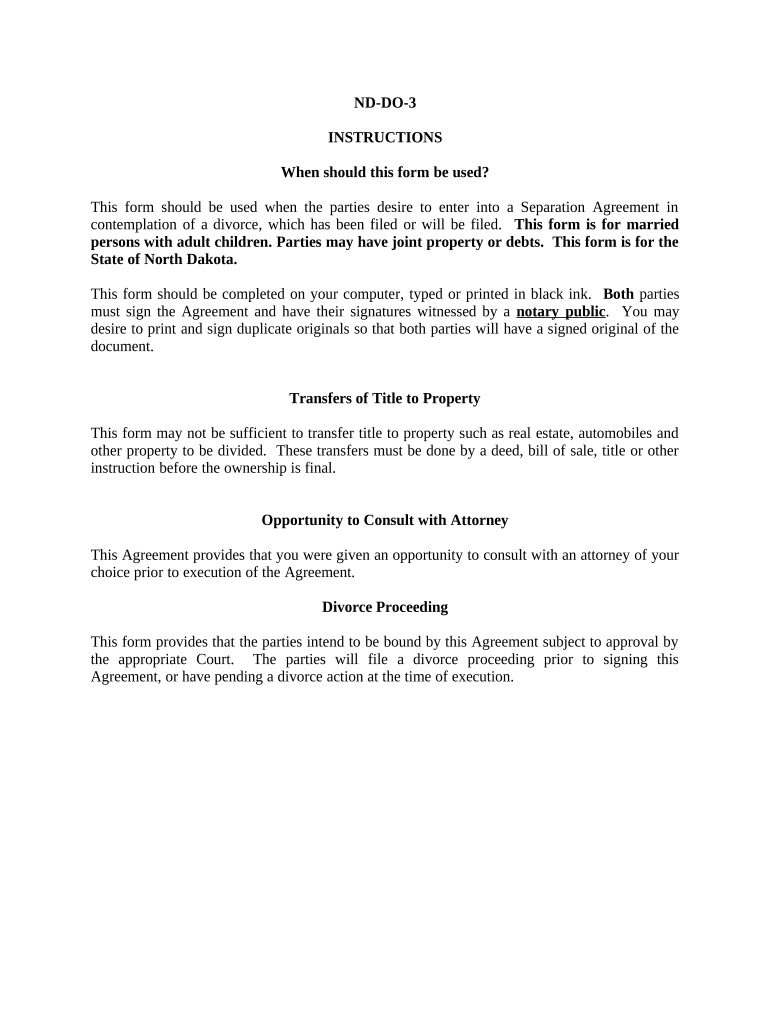 ND-DO-3

INSTRUCTIONS

When should this form be used?

This form should be used when the parties desire to enter into a Separation Agreement in contemplation of a divorce, which has been filed or will be filed. This form is for married persons with adult children. Parties may have joint property or debts. This form is for the State of North Dakota.

This form should be completed on your computer, typed or printed in black ink. Both parties must sign the Agreement and have their signatures witnessed by a notary public. You may desire to print and sign duplicate originals so that both parties will have a signed original of the document.

Transfers of Title to Property

This form may not be sufficient to transfer title to property such as real estate, automobiles and other property to be divided. These transfers must be done by a deed, bill of sale, title or other instruction before the ownership is final.

Opportunity to Consult with Attorney

This Agreement provides that you were given an opportunity to consult with an attorney of your choice prior to execution of the Agreement.

Divorce Proceeding

This form provides that the parties intend to be bound by this Agreement subject to approval by the appropriate Court. The parties will file a divorce proceeding prior to signing this Agreement, or have pending a divorce action at the time of execution.